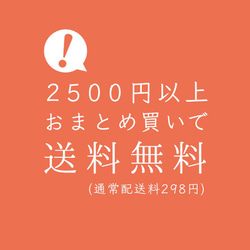 !

2500円以上
おまとめ買いで
送料無料
(通常配送料298円)